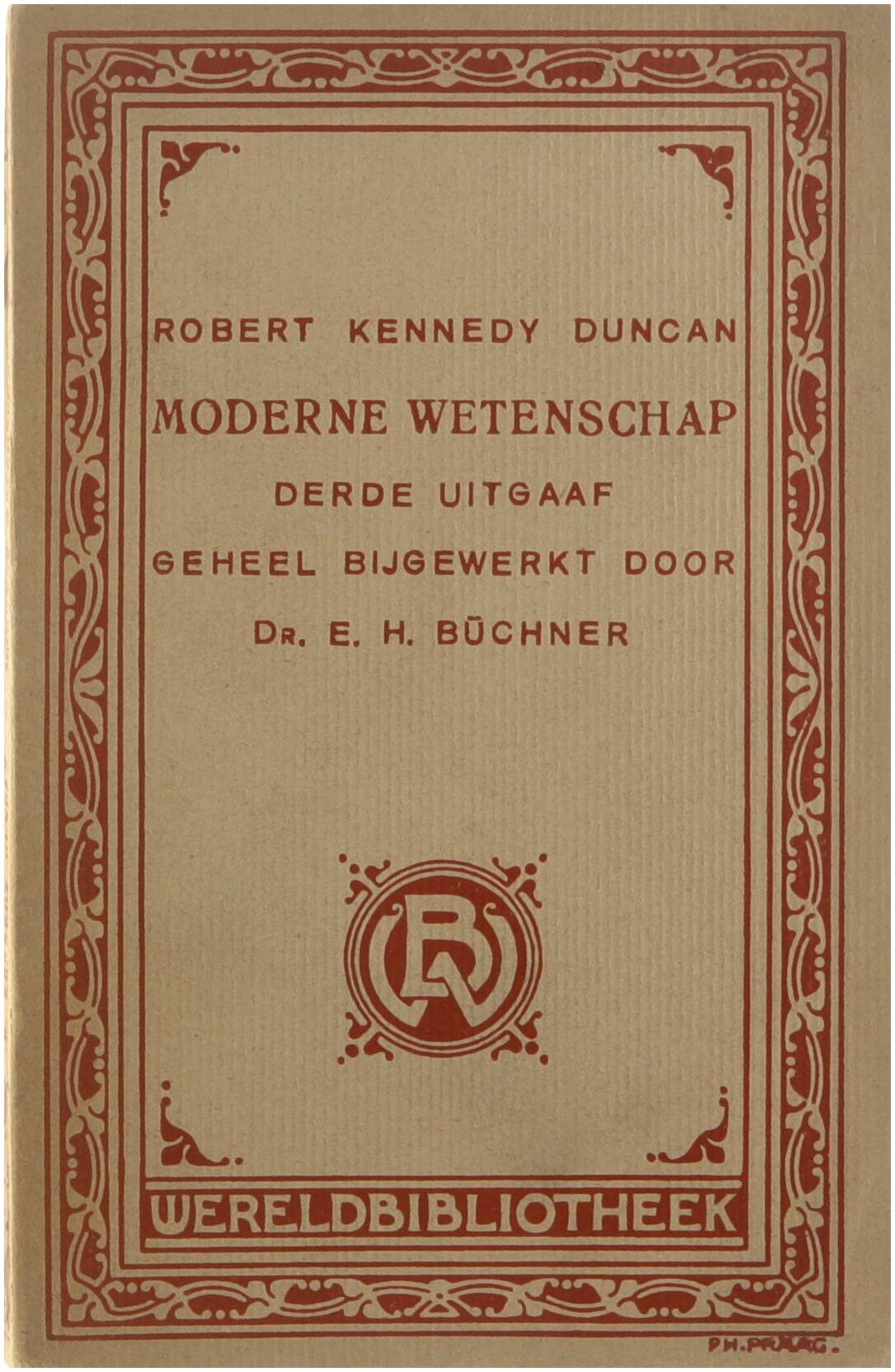 ROBERT KENNEDY DUNCAN

MODERNE WETENSCHAP

DERDE UITGAAF

GEHEEL BIJGEWERKT DOOR

Dr. E. H. BÜCHNER

WB

WERELDBIBLIOTHEEK

PH. PRAAG.